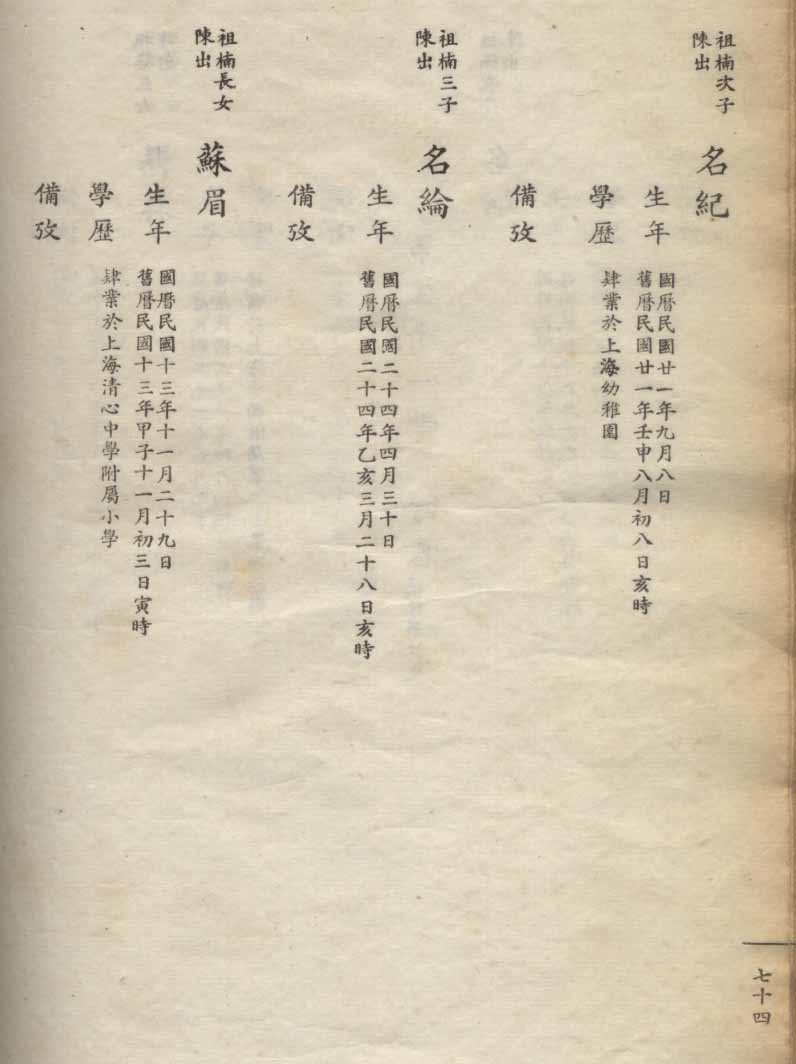 祖楠次子
陳出

名紀

生年　國曆民國廿一年九月八日
　　　舊曆民國廿一年壬申八月初八日亥時

學歷　肄業於上海幼稚園

備攷

祖楠三子
陳出

名綸

生年　國曆民國二十四年四月三十日
　　　舊曆民國二十四年乙亥三月二十八日亥時

備攷

祖楠長女
陳出

蘇眉

生年　國曆民國十三年十一月二十九日
　　　舊曆民國十三年甲子十一月初三日寅時

學歷　肄業於上海清心中學附屬小學

備攷

七十四